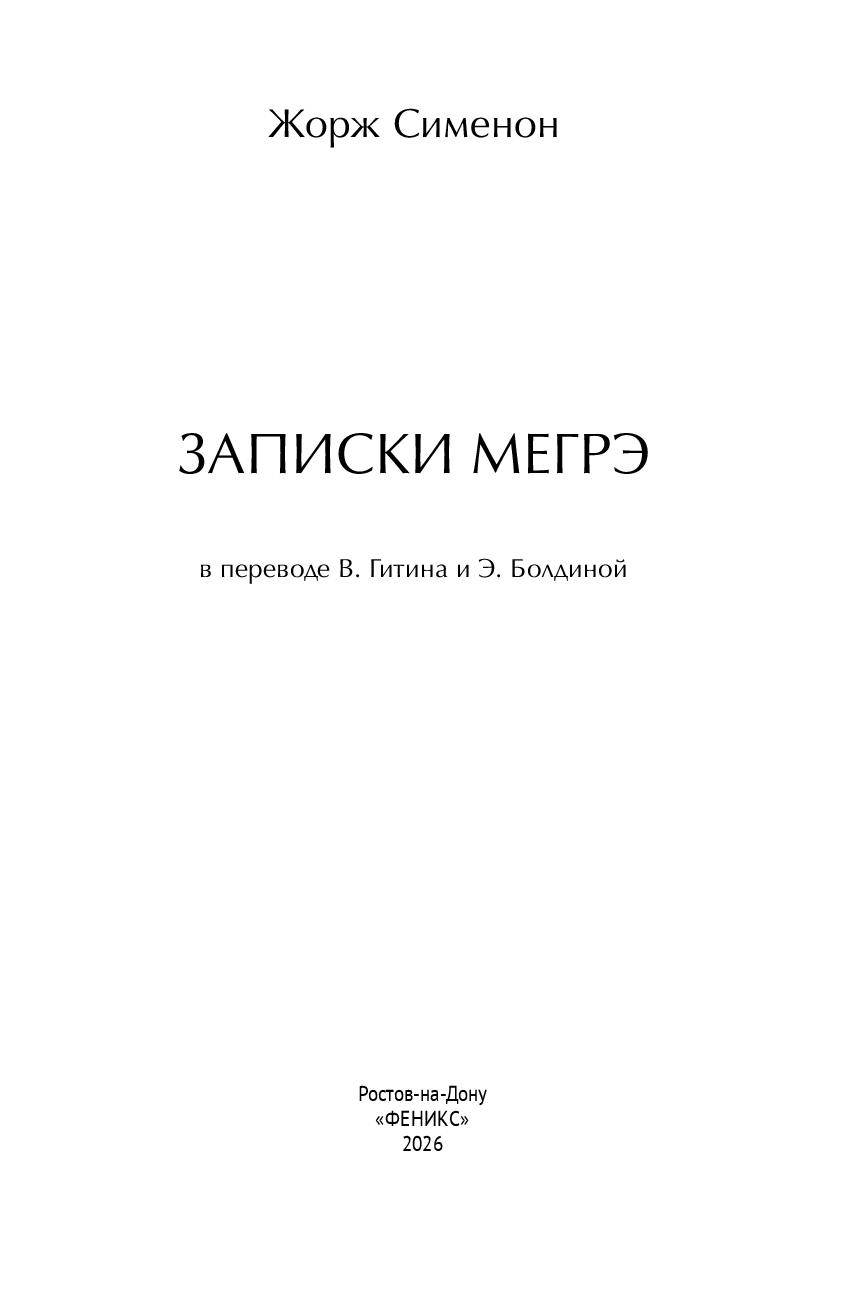 Жорж Сименон

ЗАПИСКИ МЕГРЭ

в переводе В. Гитина и Э. Болдиной

Ростов-на-Дону
«ФЕНИКС»
2026